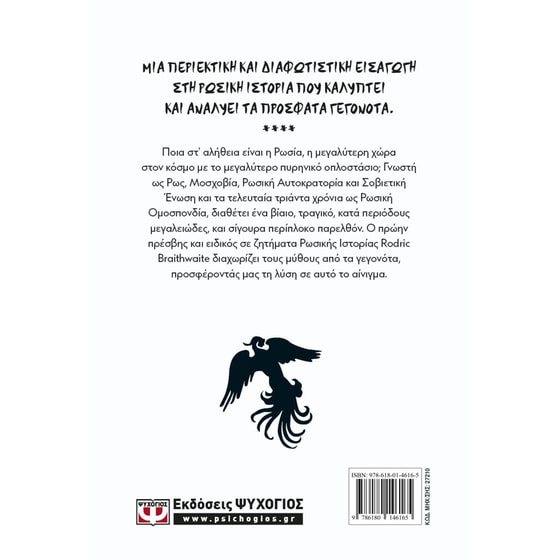 ΜΙΑ ΠΕΡΙΕΚΤΙΚΗ ΚΑΙ ΔΙΑΦΩΤΙΣΤΙΚΗ ΕΙΣΑΓΩΓΗ
ΣΤΗ ΡΩΣΙΚΗ ΙΣΤΟΡΙΑ ΠΟΥ ΚΑΛΥΠΤΕΙ
ΚΑΙ ΑΝΑΛΥΕΙ ΤΑ ΠΡΟΣΦΑΤΑ ΓΕΓΟΝΟΤΑ.

****

Ποια στ' αλήθεια είναι η Ρωσία, η μεγαλύτερη χώρα στον κόσμο με το μεγαλύτερο πυρηνικό οπλοστάσιο; Γνωστή ως Ρως, Μοσχοβία, Ρωσική Αυτοκρατορία και Σοβιετική Ένωση και τα τελευταία τριάντα χρόνια ως Ρωσική Ομοσπονδία, διαθέτει ένα βίαιο, τραγικό, κατά περιόδους μεγαλειώδες, και σίγουρα περίπλοκο παρελθόν. Ο πρώην πρέσβης και ειδικός σε ζητήματα Ρωσικής Ιστορίας Rodric Braithwaite διαχωρίζει τους μύθους από τα γεγονότα, προσφέροντάς μας τη λύση σε αυτό το αίνιγμα.

ΨΥΧΟΓΙΟΣ
Εκδόσεις ΨΥΧΟΓΙΟΣ
www.psichogios.gr

ISBN: 978-618-01-4616-5
9 786180 146165
ΚΩΔ. ΜΗΧ/ΣΗΣ: 27210